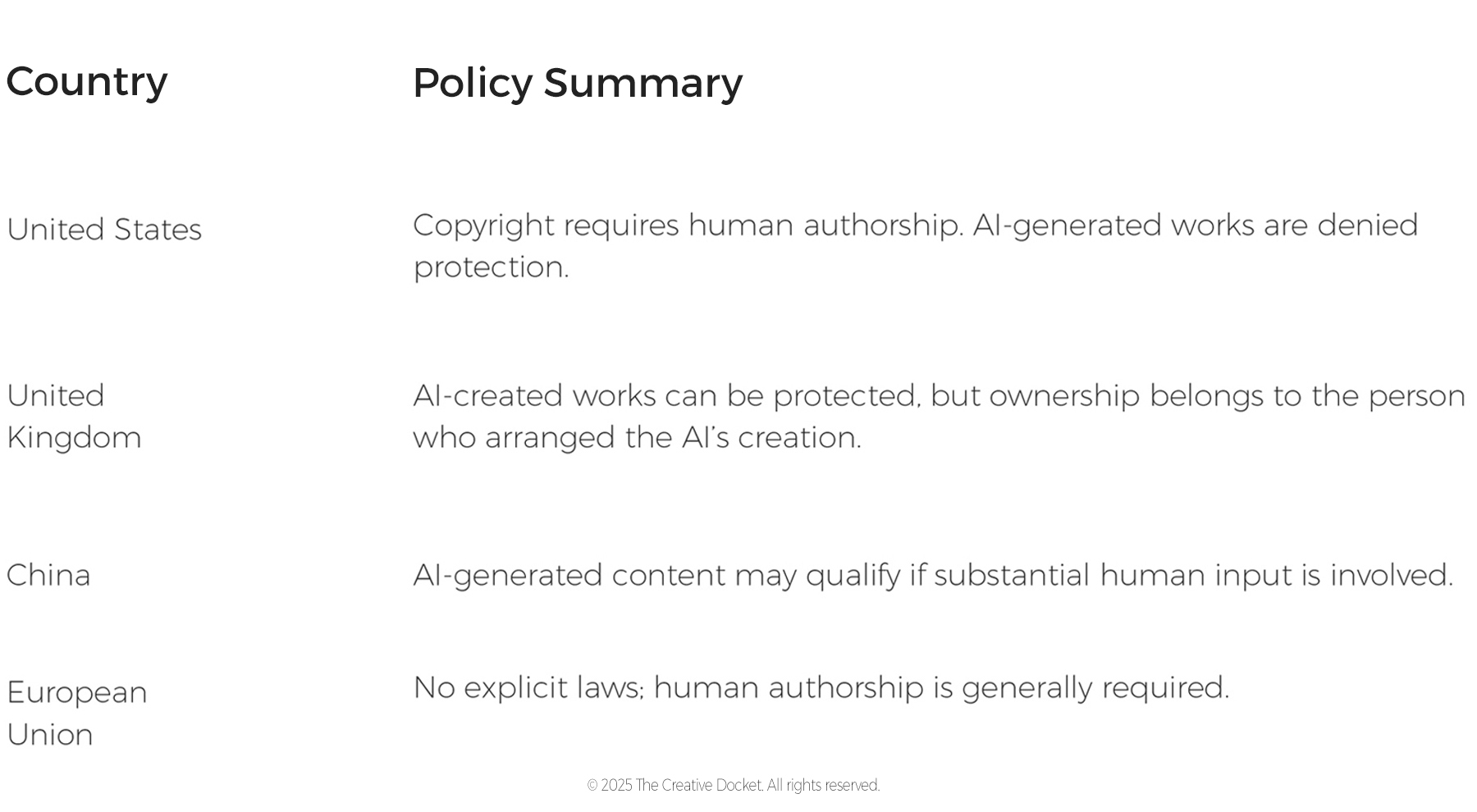 | Country | Policy Summary |
|---|---|
| United States | Copyright requires human authorship. AI-generated works are denied protection. |
| United Kingdom | AI-created works can be protected, but ownership belongs to the person who arranged the AI's creation. |
| China | AI-generated content may qualify if substantial human input is involved. |
| European Union | No explicit laws; human authorship is generally required. |

© 2025 The Creative Docket. All rights reserved.